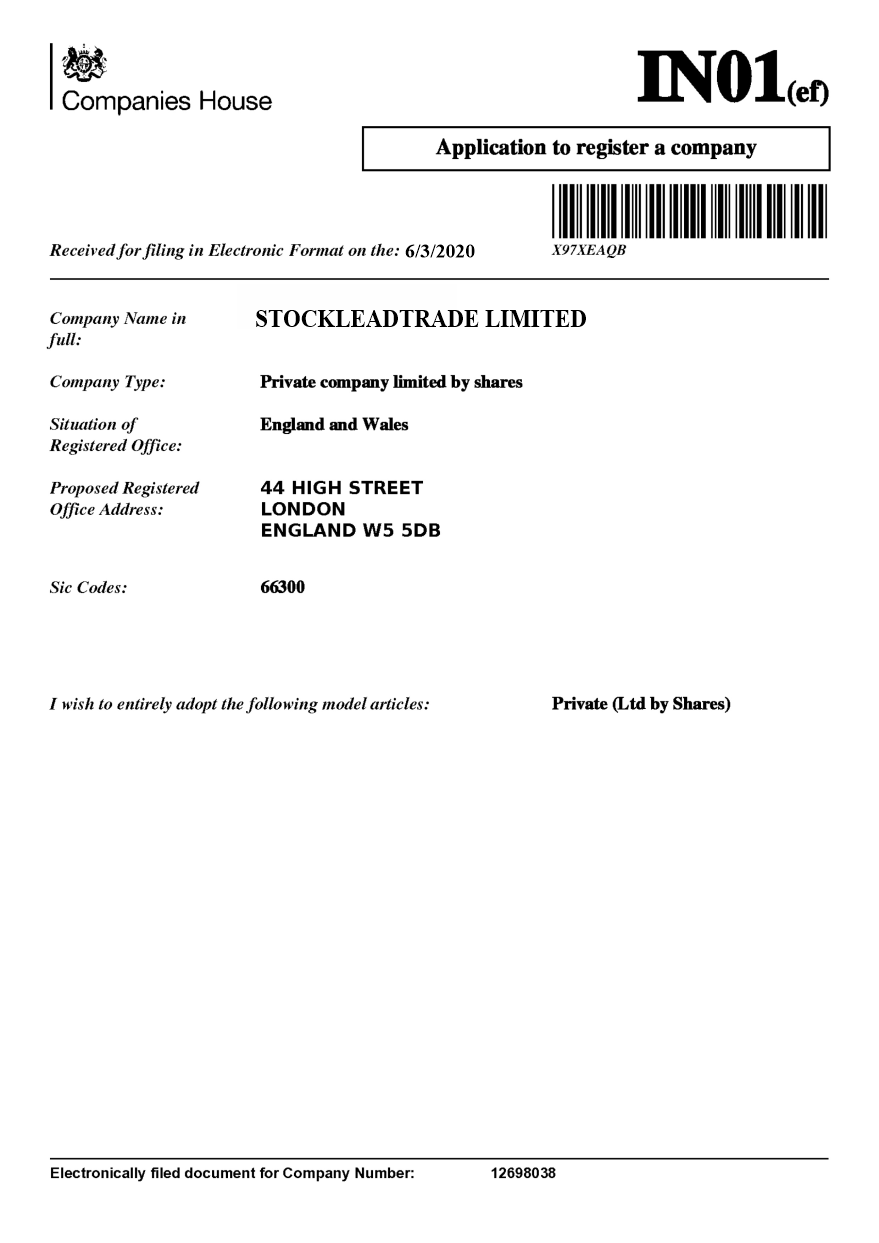 Companies House

IN01(ef)

Application to register a company

Received for filing in Electronic Format on the: 6/3/2020

X97XEAQB

Company Name in full: STOCKLEADTRADE LIMITED

Company Type: Private company limited by shares

Situation of Registered Office: England and Wales

Proposed Registered Office Address: 44 HIGH STREET
LONDON
ENGLAND W5 5DB

Sic Codes: 66300

I wish to entirely adopt the following model articles: Private (Ltd by Shares)

Electronically filed document for Company Number: 12698038